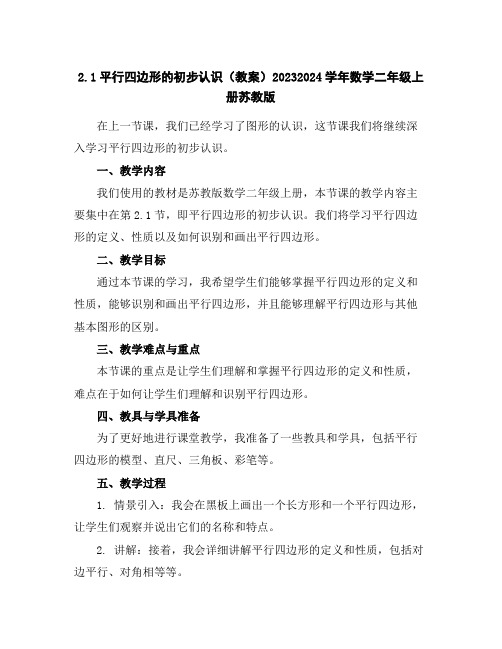 2.1 平行四边形的初步认识（教案）20232024 学年数学二年级上册苏教版

在上一节课，我们已经学习了图形的认识，这节课我们将继续深入学习平行四边形的初步认识。

一、教学内容

我们使用的教材是苏教版数学二年级上册，本节课的教学内容主要集中在第 2.1 节，即平行四边形的初步认识。我们将学习平行四边形的定义、性质以及如何识别和画出平行四边形。

二、教学目标

通过本节课的学习，我希望学生们能够掌握平行四边形的定义和性质，能够识别和画出平行四边形，并且能够理解平行四边形与其他基本图形的区别。

三、教学难点与重点

本节课的重点是让学生们理解和掌握平行四边形的定义和性质，难点在于如何让学生们理解和识别平行四边形。

四、教具与学具准备

为了更好地进行课堂教学，我准备了一些教具和学具，包括平行四边形的模型、直尺、三角板、彩笔等。

五、教学过程

1. 情景引入：我会在黑板上画出一个长方形和一个平行四边形，让学生们观察并说出它们的名称和特点。

2. 讲解：接着，我会详细讲解平行四边形的定义和性质，包括对边平行、对角相等等。